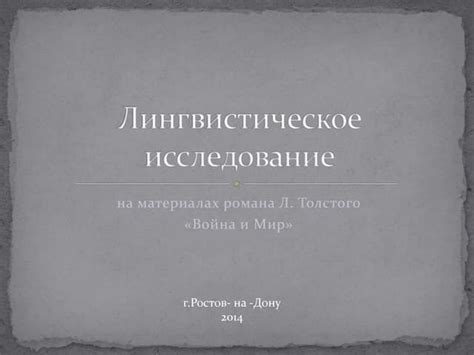 Лингвистическое исследование

на материалах романа Л. Толстого «Война и Мир»

г.Ростов- на -Дону
2014